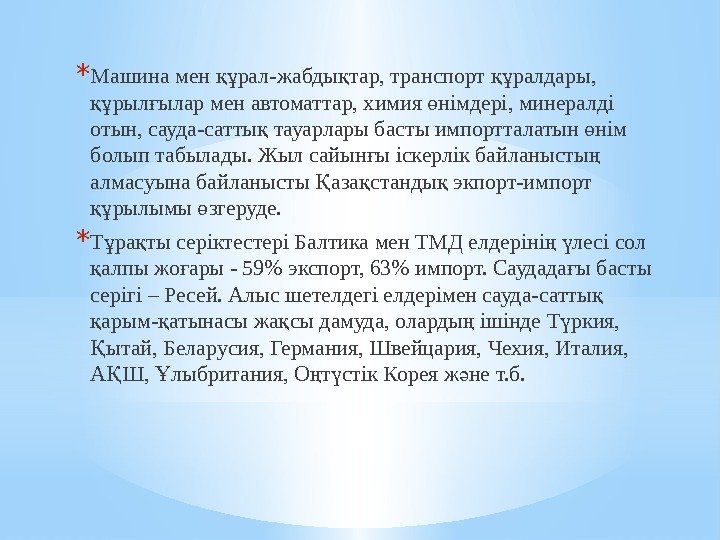 * Машина мен құрал-жабдықтар, транспорт құралдары, құрылғылар мен автоматтар, химия өнімдері, минералді отын, сауда-саттық тауарлары басты импортталатын өнім болып табылады. Жыл сайынғы іскерлік байланыстың алмасуына байланысты Қазақстандық экпорт-импорт құрылымы өзгеруде.

* Тұрақты серіктестері Балтика мен ТМД елдерінің үлесі сол қалпы жоғары - 59% экспорт, 63% импорт. Саудадағы басты серігі – Ресей. Алыс шетелдегі елдерімен сауда-саттық қарым-қатынасы жақсы дамуда, олардың ішінде Түркия, Қытай, Беларусия, Германия, Швейцария, Чехия, Италия, АҚШ, Ұлыбритания, Оңтүстік Корея және т.б.